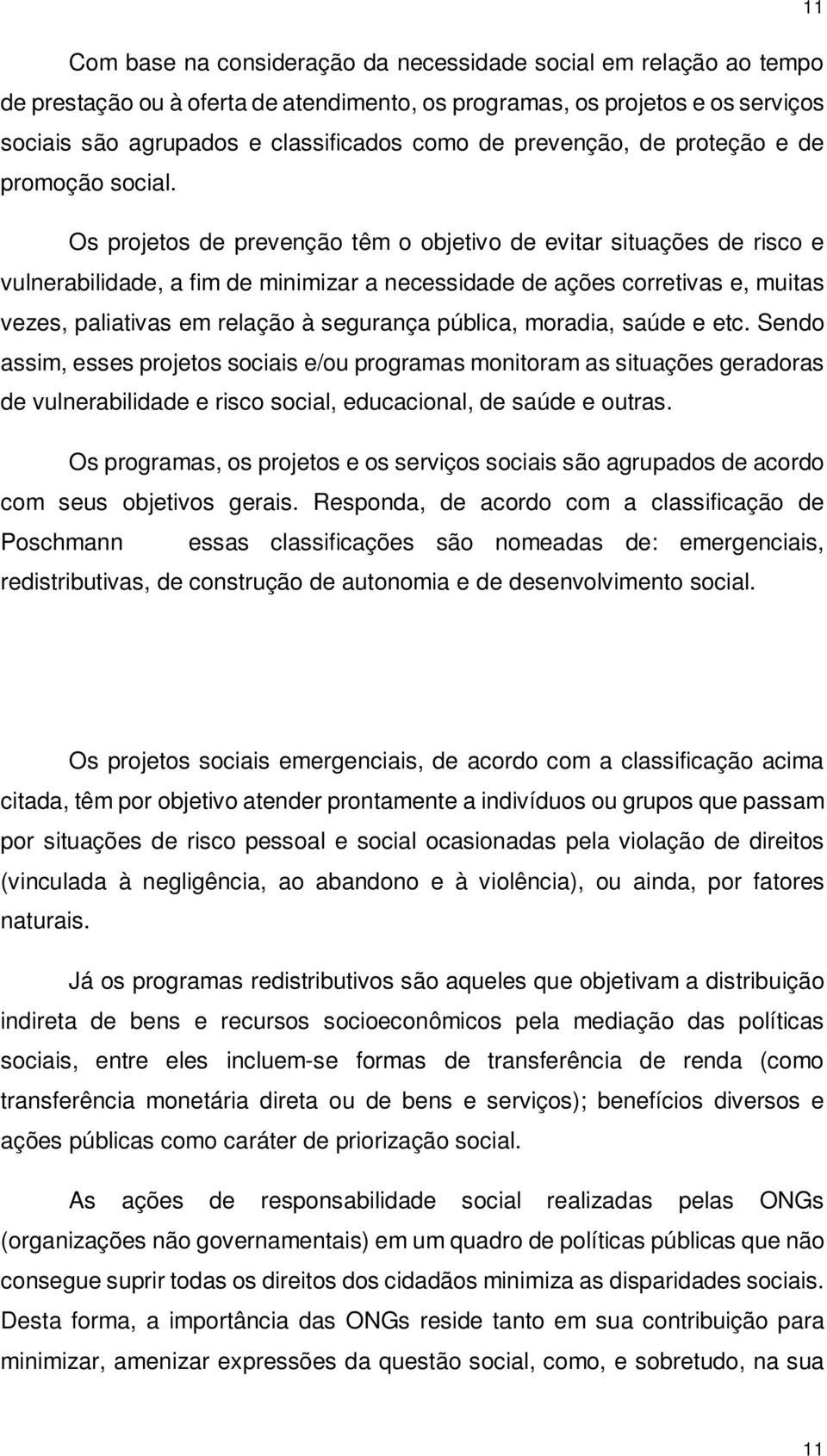 11

Com base na consideração da necessidade social em relação ao tempo de prestação ou à oferta de atendimento, os programas, os projetos e os serviços sociais são agrupados e classificados como de prevenção, de proteção e de promoção social.

Os projetos de prevenção têm o objetivo de evitar situações de risco e vulnerabilidade, a fim de minimizar a necessidade de ações corretivas e, muitas vezes, paliativas em relação à segurança pública, moradia, saúde e etc. Sendo assim, esses projetos sociais e/ou programas monitoram as situações geradoras de vulnerabilidade e risco social, educacional, de saúde e outras.

Os programas, os projetos e os serviços sociais são agrupados de acordo com seus objetivos gerais. Responda, de acordo com a classificação de Poschmann essas classificações são nomeadas de: emergenciais, redistributivas, de construção de autonomia e de desenvolvimento social.

Os projetos sociais emergenciais, de acordo com a classificação acima citada, têm por objetivo atender prontamente a indivíduos ou grupos que passam por situações de risco pessoal e social ocasionadas pela violação de direitos (vinculada à negligência, ao abandono e à violência), ou ainda, por fatores naturais.

Já os programas redistributivos são aqueles que objetivam a distribuição indireta de bens e recursos socioeconômicos pela mediação das políticas sociais, entre eles incluem-se formas de transferência de renda (como transferência monetária direta ou de bens e serviços); benefícios diversos e ações públicas como caráter de priorização social.

As ações de responsabilidade social realizadas pelas ONGs (organizações não governamentais) em um quadro de políticas públicas que não consegue suprir todas os direitos dos cidadãos minimiza as disparidades sociais. Desta forma, a importância das ONGs reside tanto em sua contribuição para minimizar, amenizar expressões da questão social, como, e sobretudo, na sua

11